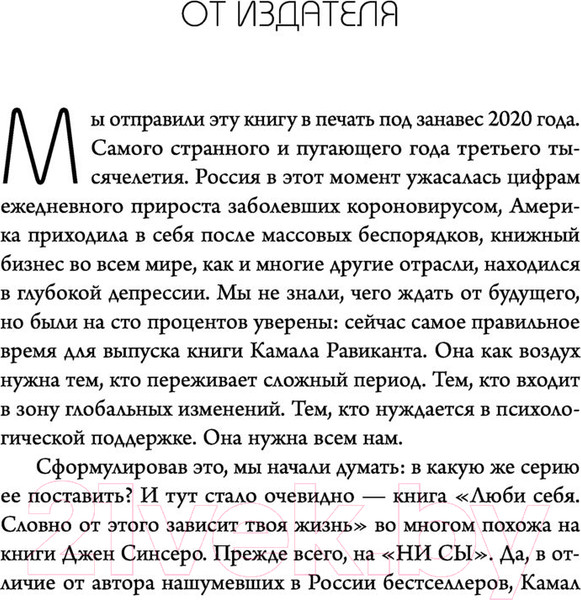 ОТ ИЗДАТЕЛЯ

Мы отправили эту книгу в печать под занавес 2020 года. Самого странного и пугающего года третьего тысячелетия. Россия в этот момент ужасалась цифрам ежедневного прироста заболевших короновирусом, Америка приходила в себя после массовых беспорядков, книжный бизнес во всем мире, как и многие другие отрасли, находился в глубокой депрессии. Мы не знали, чего ждать от будущего, но были на сто процентов уверены: сейчас самое правильное время для выпуска книги Камала Равиканта. Она как воздух нужна тем, кто переживает сложный период. Тем, кто входит в зону глобальных изменений. Тем, кто нуждается в психологической поддержке. Она нужна всем нам.

Сформулировав это, мы начали думать: в какую же серию ее поставить? И тут стало очевидно — книга «Люби себя. Словно от этого зависит твоя жизнь» во многом похожа на книги Джен Синсеро. Прежде всего, на «НИ СЫ». Да, в отличие от автора нашумевших в России бестселлеров, Камал

21vek.by